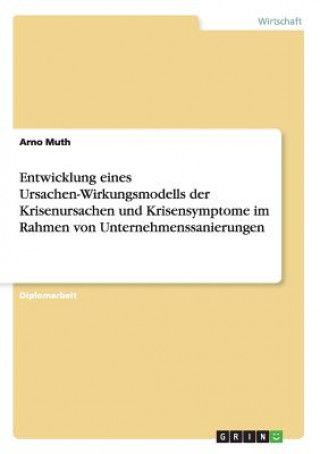 Wirtschaft

Arno Muth

Entwicklung eines Ursachen-Wirkungsmodells der Krisenursachen und Krisensymptome im Rahmen von Unternehmenssanierungen

Diplomarbeit

GRIN